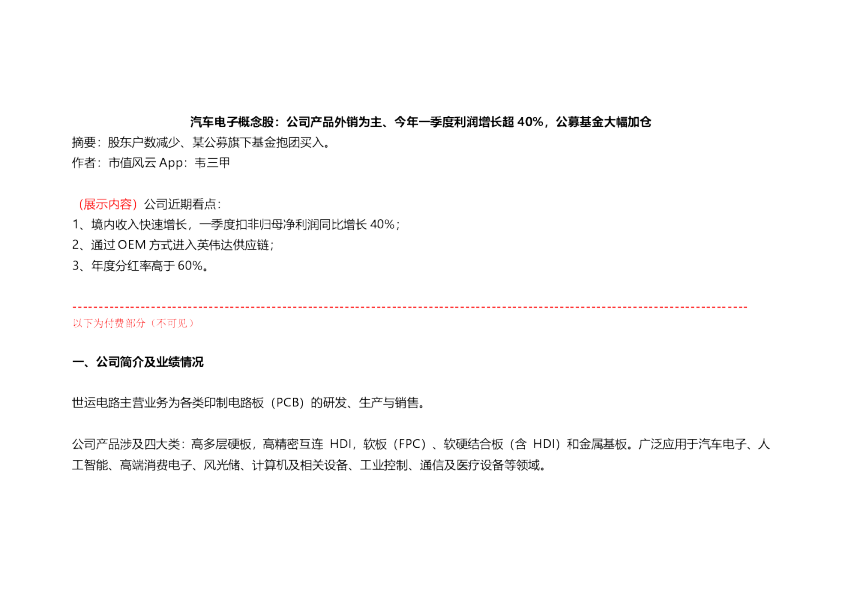 汽车电子概念股：公司产品外销为主、今年一季度利润增长超40%，公募基金大幅加仓

摘要：股东户数减少、某公募旗下基金抱团买入。

作者：市值风云App：韦三甲

（展示内容）公司近期看点：

1、境内收入快速增长，一季度扣非归母净利润同比增长40%；

2、通过OEM方式进入英伟达供应链；

3、年度分红率高于60%。

以下为付费部分（不可见）

一、公司简介及业绩情况

世运电路主营业务为各类印制电路板（PCB）的研发、生产与销售。

公司产品涉及四大类：高多层硬板，高精密互连HDI，软板（FPC）、软硬结合板（含HDI）和金属基板。广泛应用于汽车电子、人工智能、高端消费电子、风光储、计算机及相关设备、工业控制、通信及医疗设备等领域。